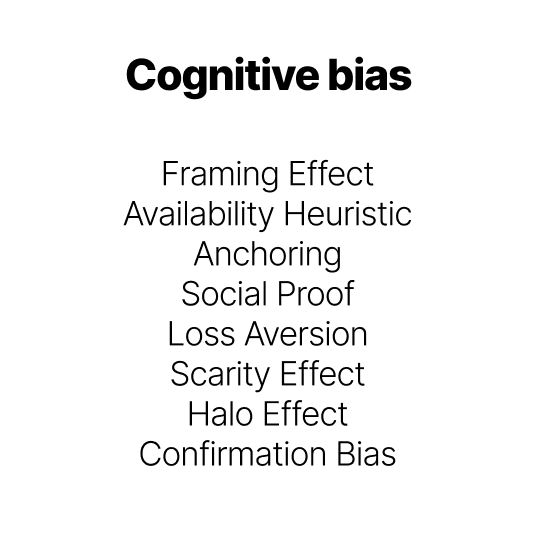 Cognitive bias

Framing Effect
Availability Heuristic
Anchoring
Social Proof
Loss Aversion
Scarity Effect
Halo Effect
Confirmation Bias